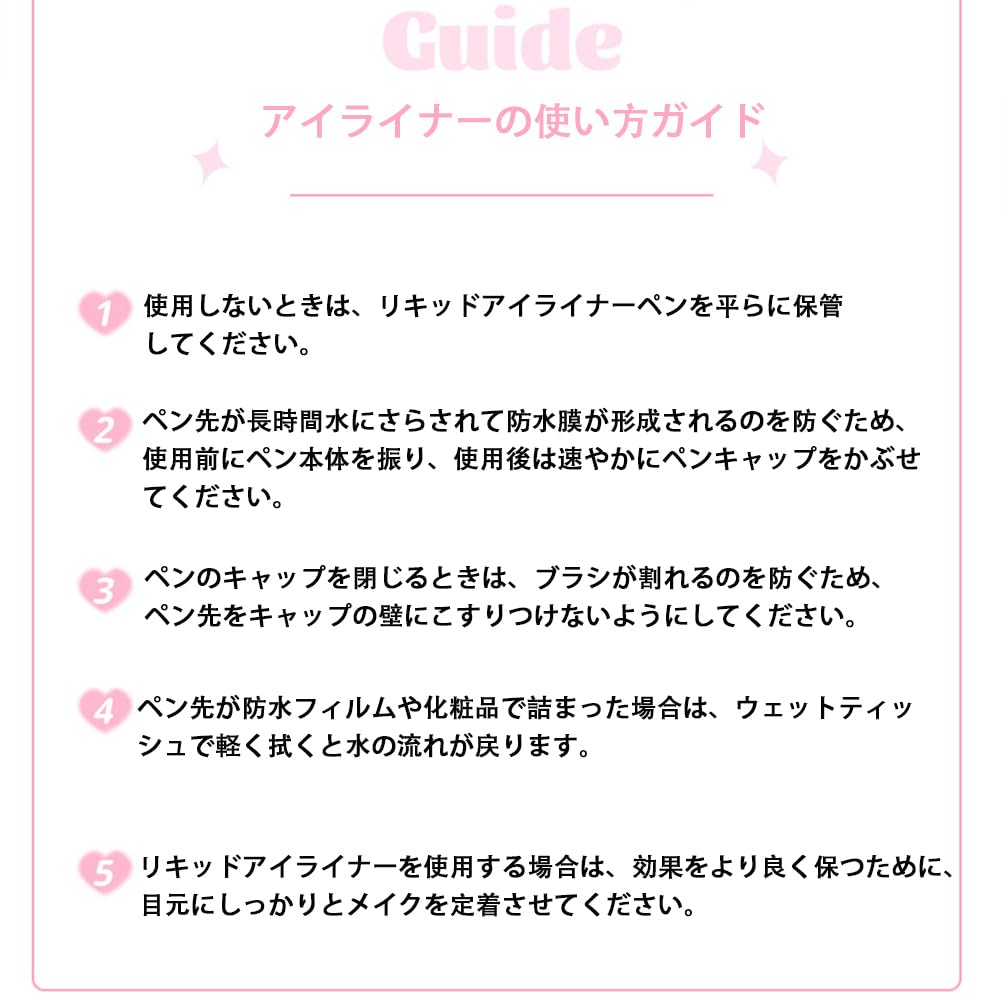 Guide

アイライナーの使い方ガイド

1 使用しないときは、リキッドアイライナーペンを平らに保管してください。

2 ペン先が長時間水にさらされて防水膜が形成されるのを防ぐため、使用前にペン本体を振り、使用後は速やかにペンキャップをかぶせてください。

3 ペンのキャップを閉じるときは、ブラシが割れるのを防ぐため、ペン先をキャップの壁にこすりつけないようにしてください。

4 ペン先が防水フィルムや化粧品で詰まった場合は、ウェットティッシュで軽く拭くと水の流れが戻ります。

5 リキッドアイライナーを使用する場合は、効果をより良く保つために、目元にしっかりとメイクを定着させてください。